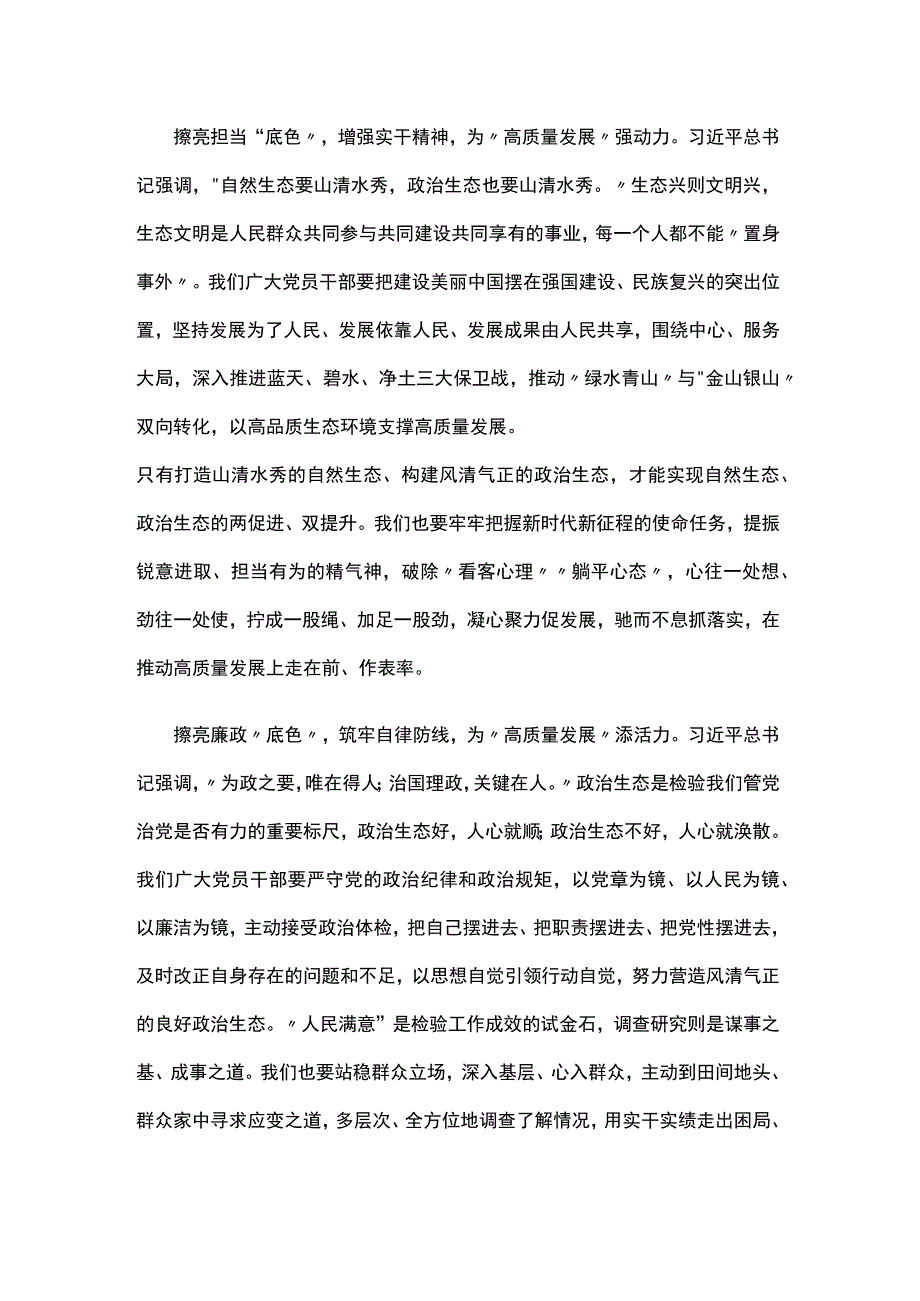 擦亮担当“底色〃，增强实干精神，为〃高质量发展〃强动力。习近平总书记强调，"自然生态要山清水秀，政治生态也要山清水秀。〃生态兴则文明兴，生态文明是人民群众共同参与共同建设共同享有的事业，每一个人都不能〃置身事外〃。我们广大党员干部要把建设美丽中国摆在强国建设、民族复兴的突出位置，坚持发展为了人民、发展依靠人民、发展成果由人民共享，围绕中心、服务大局，深入推进蓝天、碧水、净土三大保卫战，推动〃绿水青山〃与"金山银山〃双向转化，以高品质生态环境支撑高质量发展。

只有打造山清水秀的自然生态、构建风清气正的政治生态，才能实现自然生态、政治生态的两促进、双提升。我们也要牢牢把握新时代新征程的使命任务，提振锐意进取、担当有为的精气神，破除〃看客心理〃〃躺平心态〃，心往一处想、劲往一处使，拧成一股绳、加足一股劲，凝心聚力促发展，驰而不息抓落实，在推动高质量发展上走在前、作表率。

擦亮廉政〃底色〃，筑牢自律防线，为〃高质量发展〃添活力。习近平总书记强调，〃为政之要，唯在得人；治国理政，关键在人。〃政治生态是检验我们管党治党是否有力的重要标尺，政治生态好，人心就顺；政治生态不好，人心就涣散。我们广大党员干部要严守党的政治纪律和政治规矩，以党章为镜、以人民为镜、以廉洁为镜，主动接受政治体检，把自己摆进去、把职责摆进去、把党性摆进去，及时改正自身存在的问题和不足，以思想自觉引领行动自觉，努力营造风清气正的良好政治生态。〃人民满意”是检验工作成效的试金石，调查研究则是谋事之基、成事之道。我们也要站稳群众立场，深入基层、心入群众，主动到田间地头、群众家中寻求应变之道，多层次、全方位地调查了解情况，用实干实绩走出困局、